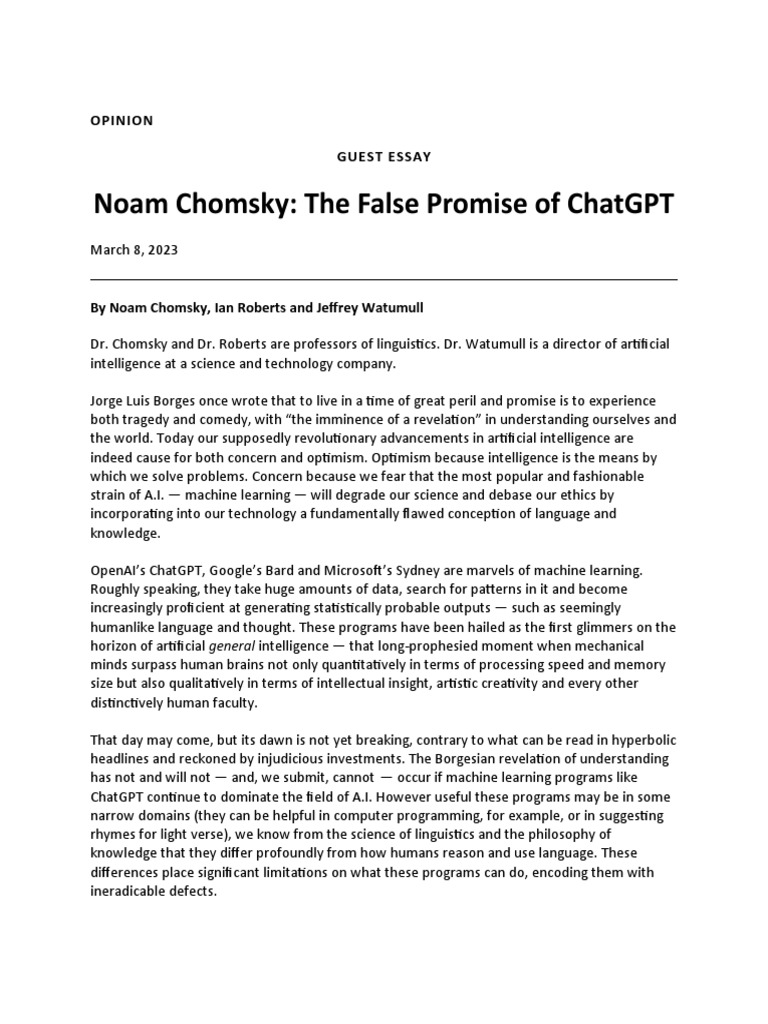 OPINION

GUEST ESSAY

Noam Chomsky: The False Promise of ChatGPT

March 8, 2023

By Noam Chomsky, Ian Roberts and Jeffrey Watumull

Dr. Chomsky and Dr. Roberts are professors of linguistics. Dr. Watumull is a director of artificial intelligence at a science and technology company.

Jorge Luis Borges once wrote that to live in a time of great peril and promise is to experience both tragedy and comedy, with “the imminence of a revelation” in understanding ourselves and the world. Today our supposedly revolutionary advancements in artificial intelligence are indeed cause for both concern and optimism. Optimism because intelligence is the means by which we solve problems. Concern because we fear that the most popular and fashionable strain of A.I. — machine learning — will degrade our science and debase our ethics by incorporating into our technology a fundamentally flawed conception of language and knowledge.

OpenAI’s ChatGPT, Google’s Bard and Microsoft’s Sydney are marvels of machine learning. Roughly speaking, they take huge amounts of data, search for patterns in it and become increasingly proficient at generating statistically probable outputs — such as seemingly humanlike language and thought. These programs have been hailed as the first glimmers on the horizon of artificial general intelligence — that long-prophesied moment when mechanical minds surpass human brains not only quantitatively in terms of processing speed and memory size but also qualitatively in terms of intellectual insight, artistic creativity and every other distinctively human faculty.

That day may come, but its dawn is not yet breaking, contrary to what can be read in hyperbolic headlines and reckoned by injudicious investments. The Borgesian revelation of understanding has not and will not — and, we submit, cannot — occur if machine learning programs like ChatGPT continue to dominate the field of A.I. However useful these programs may be in some narrow domains (they can be helpful in computer programming, for example, or in suggesting rhymes for light verse), we know from the science of linguistics and the philosophy of knowledge that they differ profoundly from how humans reason and use language. These differences place significant limitations on what these programs can do, encoding them with ineradicable defects.